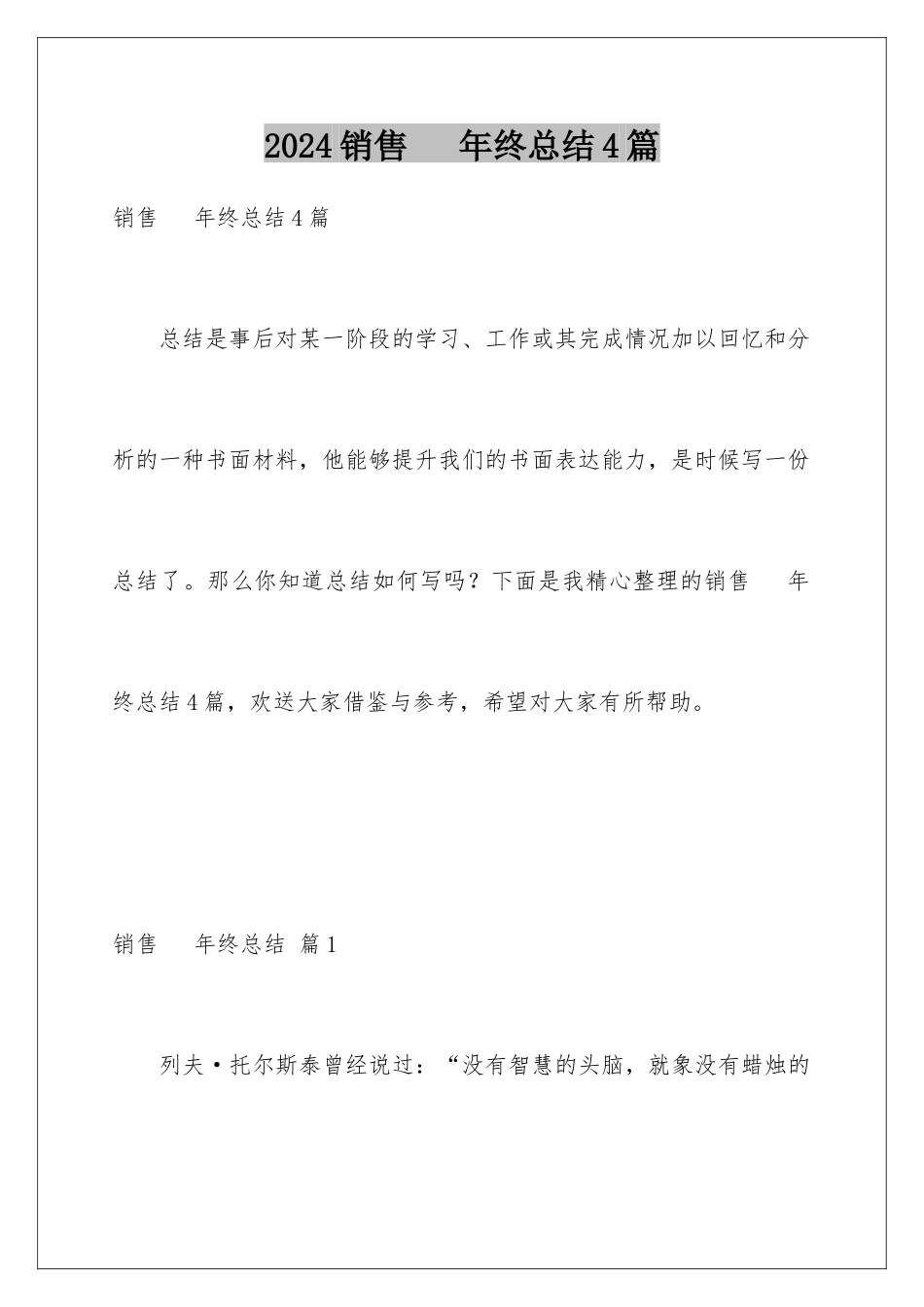 2024销售 年终总结4篇

销售 年终总结4篇

总结是事后对某一阶段的学习、工作或其完成情况加以回忆和分析的一种书面材料，他能够提升我们的书面表达能力，是时候写一份总结了。那么你知道总结如何写吗？下面是我精心整理的销售 年终总结4篇，欢送大家借鉴与参考，希望对大家有所帮助。

销售 年终总结 篇1

列夫·托尔斯泰曾经说过：“没有智慧的头脑，就象没有蜡烛的